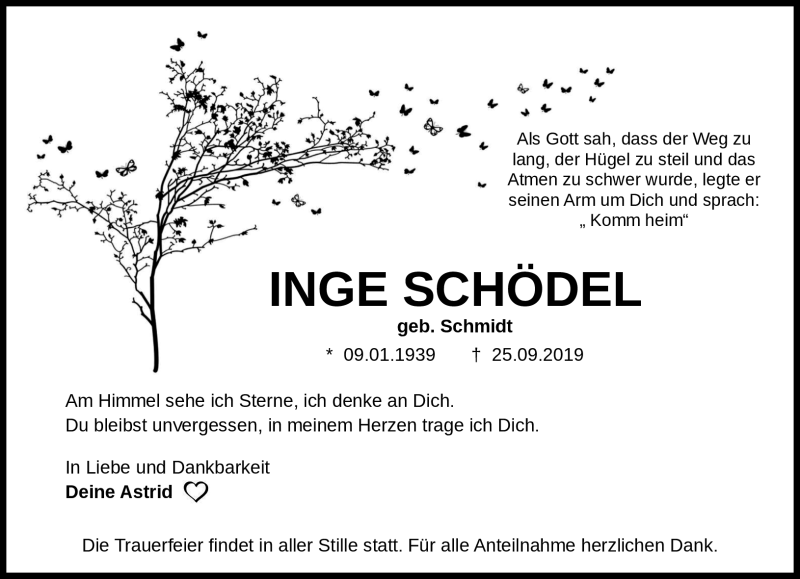 Als Gott sah, dass der Weg zu lang, der Hügel zu steil und das Atmen zu schwer wurde, legte er seinen Arm um Dich und sprach: „ Komm heim“

INGE SCHÖDEL

geb. Schmidt

* 09.01.1939 † 25.09.2019

Am Himmel sehe ich Sterne, ich denke an Dich.
Du bleibst unvergessen, in meinem Herzen trage ich Dich.

In Liebe und Dankbarkeit
Deine Astrid

Die Trauerfeier findet in aller Stille statt. Für alle Anteilnahme herzlichen Dank.